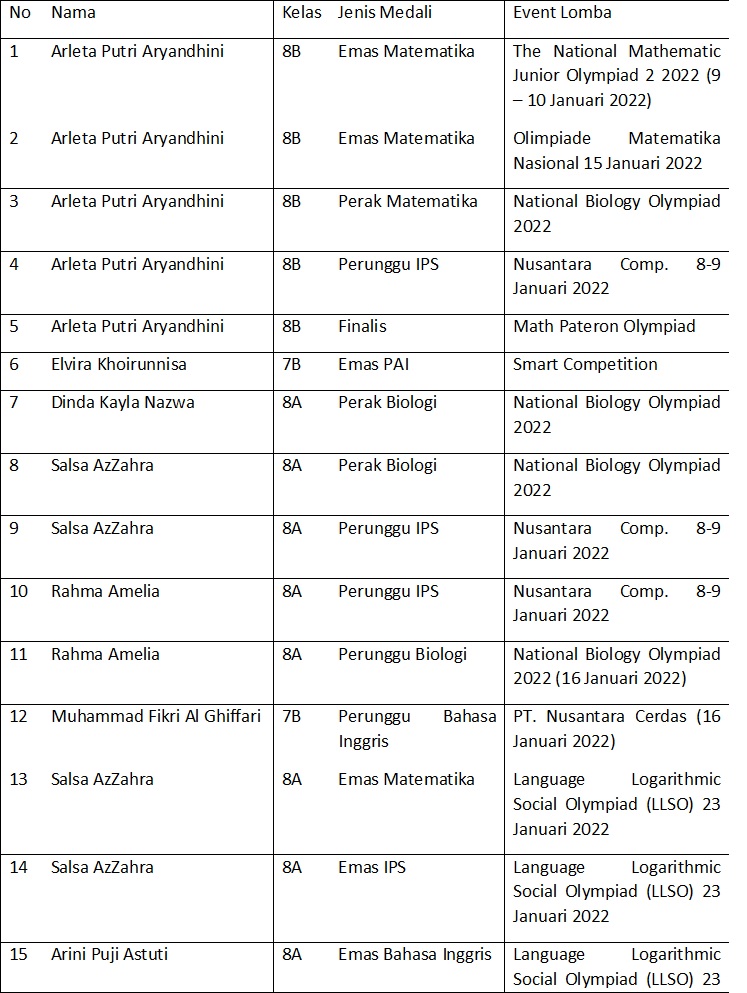 | No | Nama | Kelas | Jenis Medali | Event Lomba |
|---|---|---|---|---|
| 1 | Arleta Putri Aryandhini | 8B | Emas Matematika | The National Mathematic Junior Olympiad 2 2022 (9 – 10 Januari 2022) |
| 2 | Arleta Putri Aryandhini | 8B | Emas Matematika | Olimpiade Matematika Nasional 15 Januari 2022 |
| 3 | Arleta Putri Aryandhini | 8B | Perak Matematika | National Biology Olympiad 2022 |
| 4 | Arleta Putri Aryandhini | 8B | Perunggu IPS | Nusantara Comp. 8-9 Januari 2022 |
| 5 | Arleta Putri Aryandhini | 8B | Finalis | Math Pateron Olympiad |
| 6 | Elvira Khoirunnisa | 7B | Emas PAI | Smart Competition |
| 7 | Dinda Kayla Nazwa | 8A | Perak Biologi | National Biology Olympiad 2022 |
| 8 | Salsa AzZahra | 8A | Perak Biologi | National Biology Olympiad 2022 |
| 9 | Salsa AzZahra | 8A | Perunggu IPS | Nusantara Comp. 8-9 Januari 2022 |
| 10 | Rahma Amelia | 8A | Perunggu IPS | Nusantara Comp. 8-9 Januari 2022 |
| 11 | Rahma Amelia | 8A | Perunggu Biologi | National Biology Olympiad 2022 (16 Januari 2022) |
| 12 | Muhammad Fikri Al Ghiffari | 7B | Perunggu Bahasa Inggris | PT. Nusantara Cerdas (16 Januari 2022) |
| 13 | Salsa AzZahra | 8A | Emas Matematika | Language Logarithmic Social Olympiad (LLSO) 23 Januari 2022 |
| 14 | Salsa AzZahra | 8A | Emas IPS | Language Logarithmic Social Olympiad (LLSO) 23 Januari 2022 |
| 15 | Arini Puji Astuti | 8A | Emas Bahasa Inggris | Language Logarithmic Social Olympiad (LLSO) 23 |